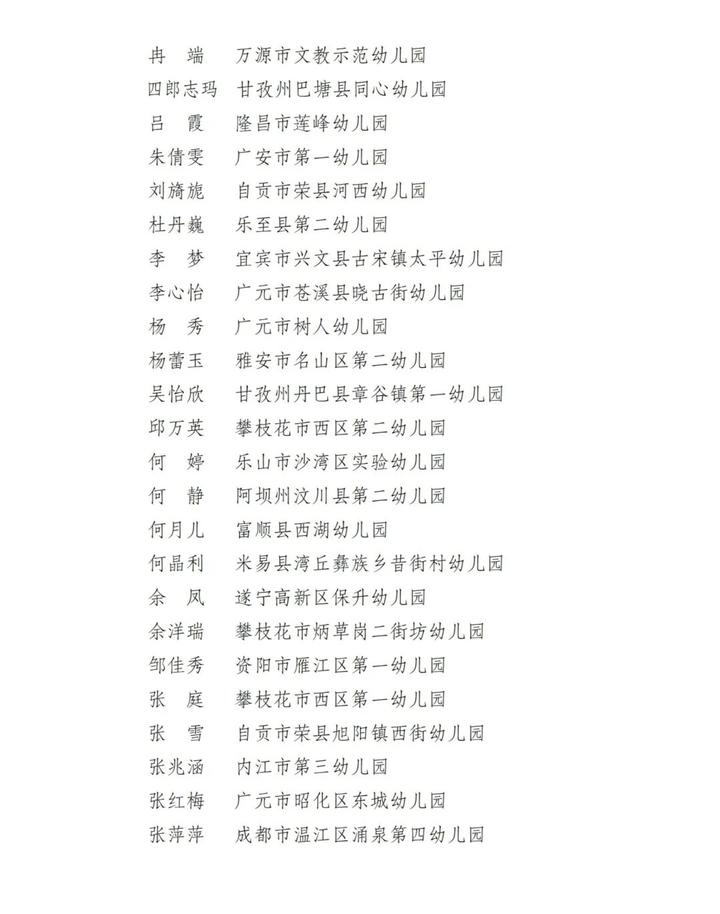 冉　端　万源市文教示范幼儿园
四郎志玛　甘孜州巴塘县同心幼儿园
吕　霞　隆昌市莲峰幼儿园
朱倩雯　广安市第一幼儿园
刘旖旎　自贡市荣县河西幼儿园
杜丹巍　乐至县第二幼儿园
李　梦　宜宾市兴文县古宋镇太平幼儿园
李心怡　广元市苍溪县晓古街幼儿园
杨　秀　广元市树人幼儿园
杨蕾玉　雅安市名山区第二幼儿园
吴怡欣　甘孜州丹巴县章谷镇第一幼儿园
邱万英　攀枝花市西区第二幼儿园
何　婷　乐山市沙湾区实验幼儿园
何　静　阿坝州汶川县第二幼儿园
何月儿　富顺县西湖幼儿园
何晶利　米易县湾丘彝族乡昔街村幼儿园
余　凤　遂宁高新区保升幼儿园
余洋瑞　攀枝花市炳草岗二街坊幼儿园
邹佳秀　资阳市雁江区第一幼儿园
张　庭　攀枝花市西区第一幼儿园
张　雪　自贡市荣县旭阳镇西街幼儿园
张兆涵　内江市第三幼儿园
张红梅　广元市昭化区东城幼儿园
张萍萍　成都市温江区涌泉第四幼儿园